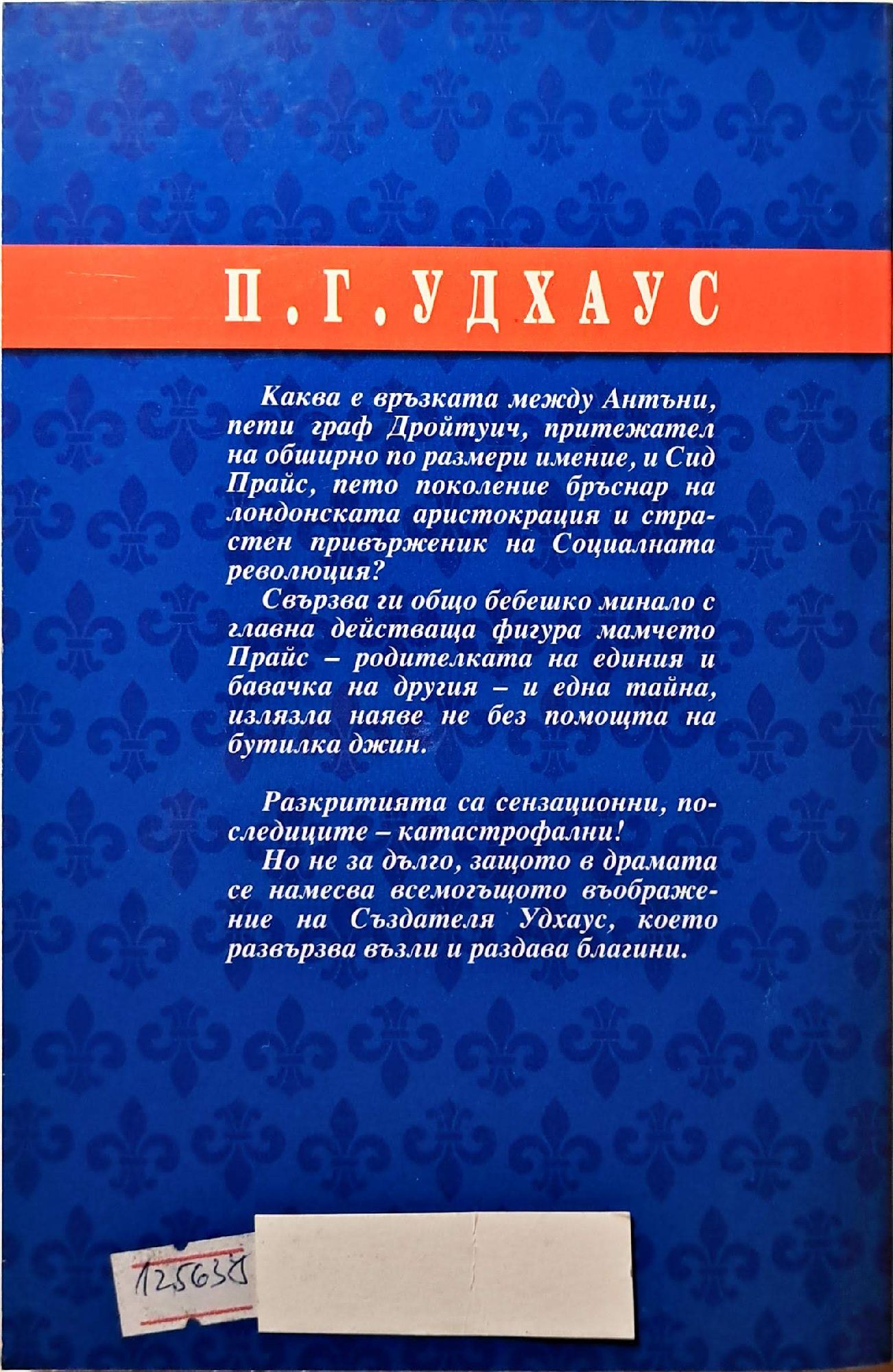 П. Г. УДХАУС

Каква е връзката между Антъни, пети граф Дройтуич, притежател на обширно по размери имение, и Сид Прайс, пето поколение бръснар на лондонската аристокрация и страстен привърженик на Социалната революция?

Свързва ги общо бебешко минало с главна действаща фигура мамчето Прайс – родителката на единия и бавачка на другия – и една тайна, излязла наяве не без помощта на бутилка джин.

Разкритията са сензационни, последиците – катастрофални!

Но не за дълго, защото в драмата се намесва всемогъщото въображение на Създателя Удхаус, което развързва възли и раздава благини.

125638